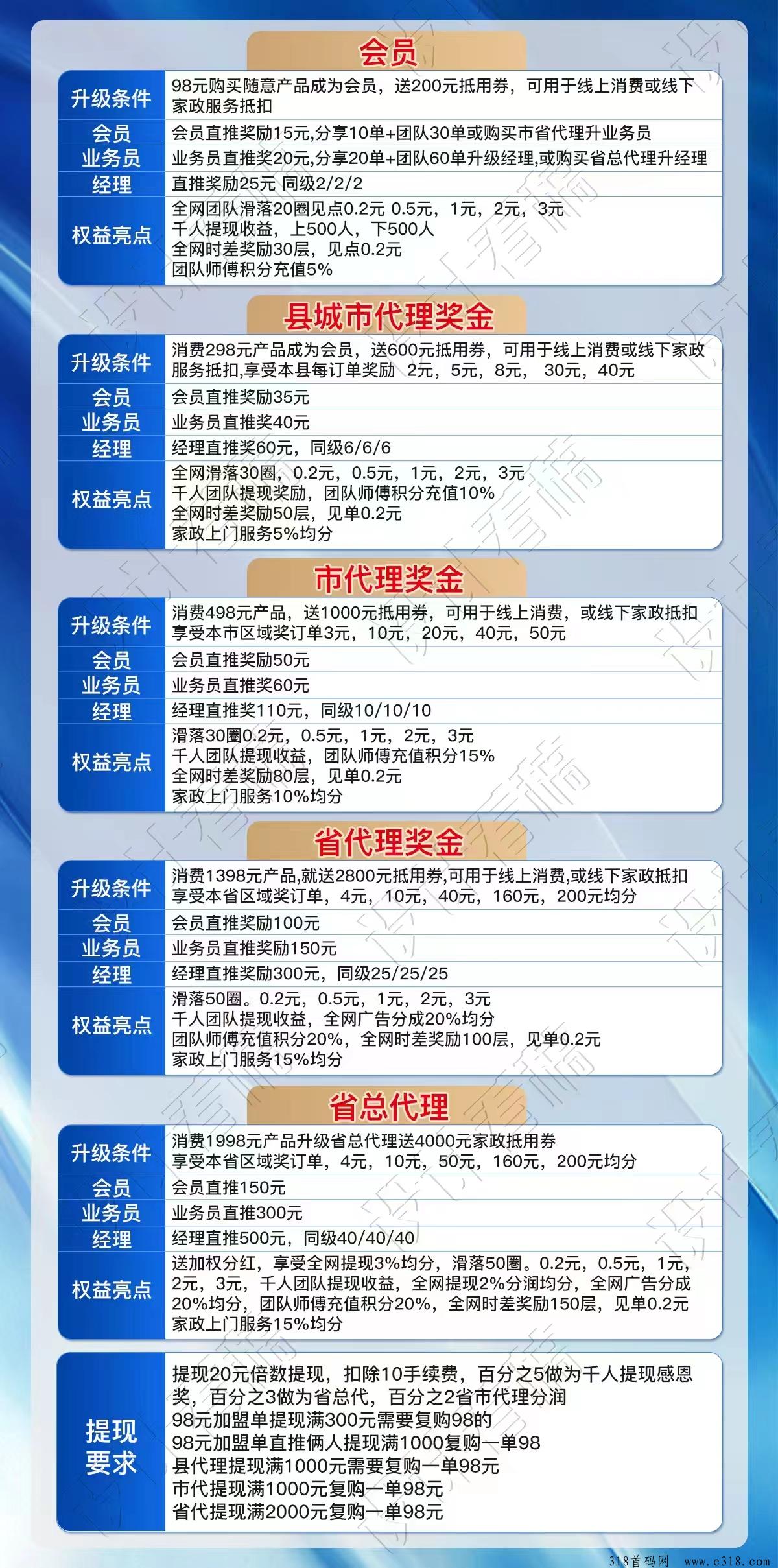 会员

| 升级条件 | 98元购买随意产品成为会员，送200元抵用券，可用于线上消费或线下家政服务抵扣 |
|---|---|
| 会员 | 会员直推奖励15元,分享10单+团队30单或购买市省代理升业务员 |
| 业务员 | 业务员直推奖20元,分享20单+团队60单升级经理,或购买省总代理升经理 |
| 经理 | 直推奖励25元 同级2/2/2 |
| 权益亮点 | 全网团队滑落20圈见点0.2元 0.5元，1元，2元，3元 千人提现收益，上500人，下500人 全网时差奖励30层，见点0.2元 团队师傅积分充值5% |

县城市代理奖金

| 升级条件 | 消费298元产品成为会员，送600元抵用券，可用于线上消费或线下家政服务抵扣,享受本县每订单奖励 2元，5元，8元， 30元，40元 |
|---|---|
| 会员 | 会员直推奖励35元 |
| 业务员 | 业务员直推奖40元 |
| 经理 | 经理直推奖60元，同级6/6/6 |
| 权益亮点 | 全网滑落30圈，0.2元，0.5元，1元，2元，3元 千人团队提现奖励，团队师傅积分充值10% 全网时差奖励50层，见单0.2元 家政上门服务5%均分 |

市代理奖金

| 升级条件 | 消费498元产品，送1000元抵用券，可用于线上消费，或线下家政抵扣 享受本市区域奖订单3元，10元，20元，40元，50元 |
|---|---|
| 会员 | 会员直推奖励50元 |
| 业务员 | 业务员直推奖60元 |
| 经理 | 经理直推奖110元，同级10/10/10 |
| 权益亮点 | 滑落30圈0.2元，0.5元，1元，2元，3元 千人团队提现收益，团队师傅充值积分15% 全网时差奖励80层，见单0.2元 家政上门服务10%均分 |

省代理奖金

| 升级条件 | 消费1398元产品,就送2800元抵用券,可用于线上消费,或线下家政抵扣 享受本省区域奖订单，4元，10元，40元，160元，200元均分 |
|---|---|
| 会员 | 会员直推奖励100元 |
| 业务员 | 业务员直推奖励150元 |
| 经理 | 经理直推奖励300元，同级25/25/25 |
| 权益亮点 | 滑落50圈。0.2元，0.5元，1元，2元，3元 千人团队提现收益，全网广告分成20%均分 团队师傅充值积分20%，全网时差奖励100层，见单0.2元 家政上门服务15%均分 |

省总代理

| 升级条件 | 消费1998元产品升级省总代理送4000元家政抵用券 享受本省区域奖订单，4元，10元，50元，160元，200元均分 |
|---|---|
| 会员 | 会员直推150元 |
| 业务员 | 业务员直推300元 |
| 经理 | 经理直推500元，同级40/40/40 |
| 权益亮点 | 送加权分红，享受全网提现3%均分，滑落50圈。0.2元，0.5元，1元，2元，3元，千人团队提现收益，全网提现2%分润均分，全网广告分成20%均分，团队师傅充值积分20%，全网时差奖励150层，见单0.2元 家政上门服务15%均分 |

| 提现要求 | 提现20元倍数提现，扣除10手续费，百分之5做为千人提现感恩奖，百分之3做为省总代，百分之2省市代理分润 98元加盟单提现满300元需要复购98的 98元加盟单直推俩人提现满1000复购一单98 县代理提现满1000元需要复购一单98元 市代提现满1000元复购一单98元 省代提现满2000元复购一单98元 |
|---|---|

318首码网 www.e318.com